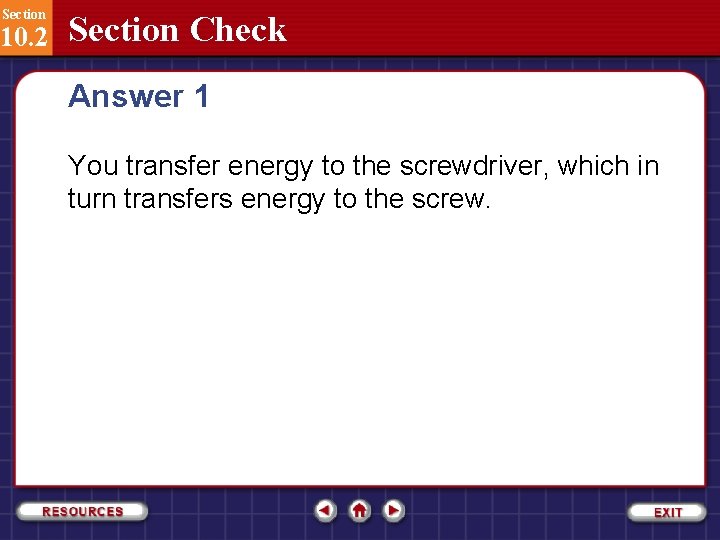 Section
10.2

Section Check

Answer 1

You transfer energy to the screwdriver, which in turn transfers energy to the screw.

RESOURCES

EXIT